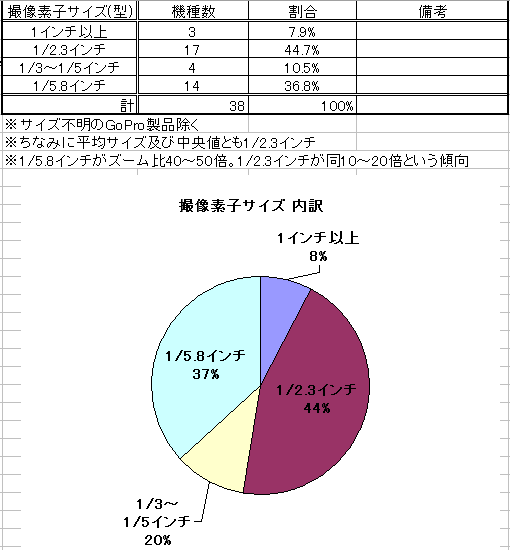 | 撮像素子サイズ(型) | 機種数 | 割合 | 備考 |
|---|---|---|---|
| 1インチ以上 | 3 | 7.9% | |
| 1/2.3インチ | 17 | 44.7% | |
| 1/3～1/5インチ | 4 | 10.5% | |
| 1/5.8インチ | 14 | 36.8% | |
| 計 | 38 | 100% | |

※サイズ不明のGoPro製品除く
※ちなみに平均サイズ及び中央値とも1/2.3インチ
※1/5.8インチがズーム比40～50倍。1/2.3インチが同10～20倍という傾向

撮像素子サイズ 内訳

1インチ以上
8%

1/2.3インチ
44%

1/3～
1/5インチ
20%

1/5.8インチ
37%